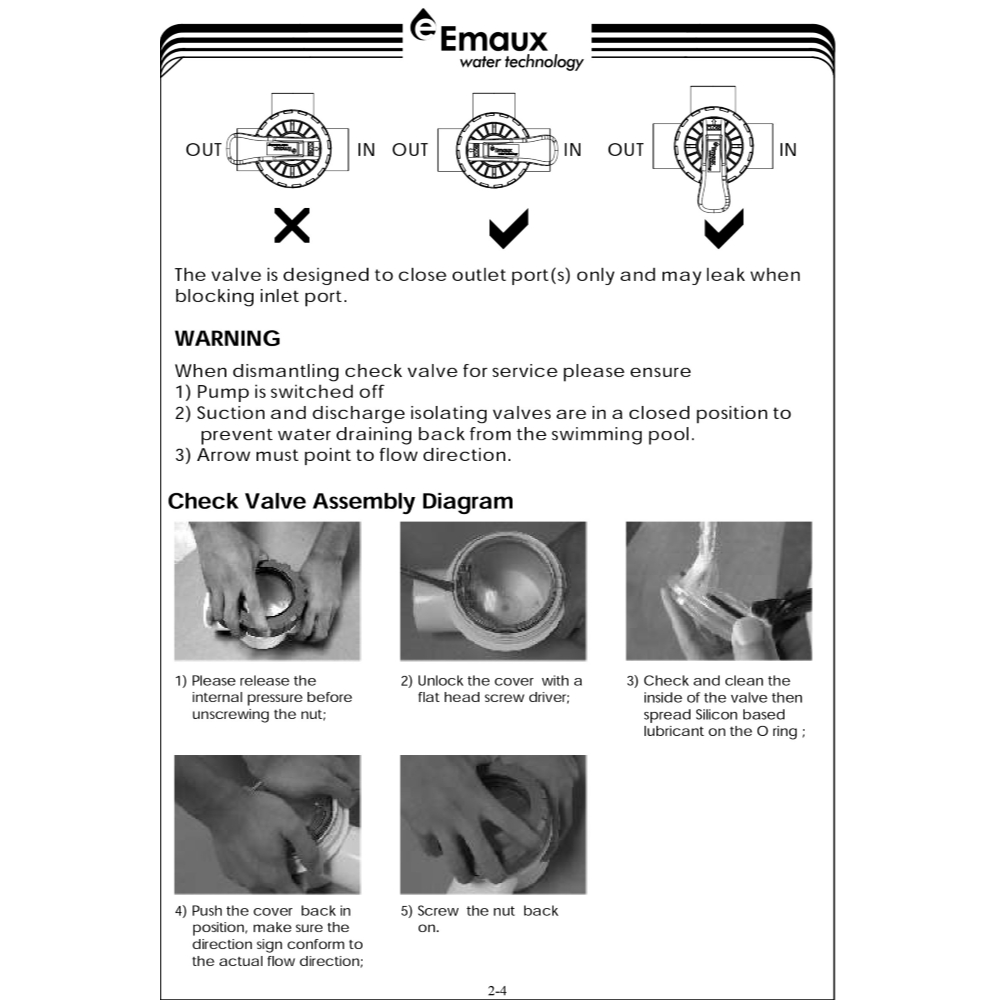 Emaux
water technology

OUT IN OUT IN OUT IN

The valve is designed to close outlet port(s) only and may leak when blocking inlet port.

WARNING

When dismantling check valve for service please ensure
1) Pump is switched off
2) Suction and discharge isolating valves are in a closed position to prevent water draining back from the swimming pool.
3) Arrow must point to flow direction.

Check Valve Assembly Diagram

1) Please release the internal pressure before unscrewing the nut;

2) Unlock the cover with a flat head screw driver;

3) Check and clean the inside of the valve then spread Silicon based lubricant on the O ring ;

4) Push the cover back in position, make sure the direction sign conform to the actual flow direction;

5) Screw the nut back on.

2-4